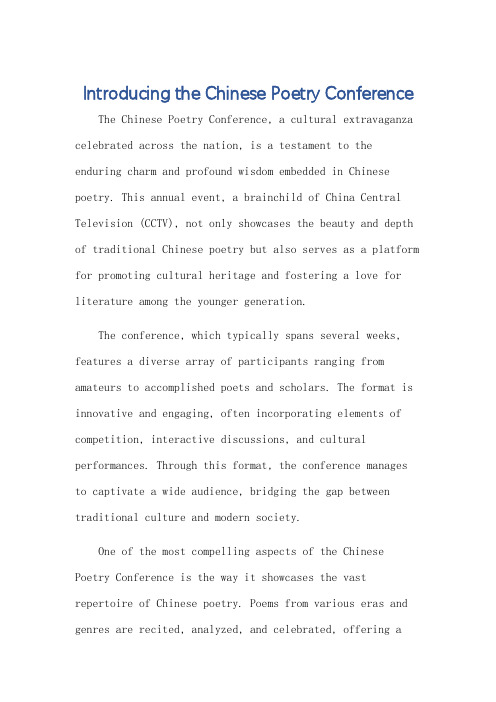 Introducing the Chinese Poetry Conference

The Chinese Poetry Conference, a cultural extravaganza celebrated across the nation, is a testament to the enduring charm and profound wisdom embedded in Chinese poetry. This annual event, a brainchild of China Central Television (CCTV), not only showcases the beauty and depth of traditional Chinese poetry but also serves as a platform for promoting cultural heritage and fostering a love for literature among the younger generation.

The conference, which typically spans several weeks, features a diverse array of participants ranging from amateurs to accomplished poets and scholars. The format is innovative and engaging, often incorporating elements of competition, interactive discussions, and cultural performances. Through this format, the conference manages to captivate a wide audience, bridging the gap between traditional culture and modern society.

One of the most compelling aspects of the Chinese Poetry Conference is the way it showcases the vast repertoire of Chinese poetry. Poems from various eras and genres are recited, analyzed, and celebrated, offering a